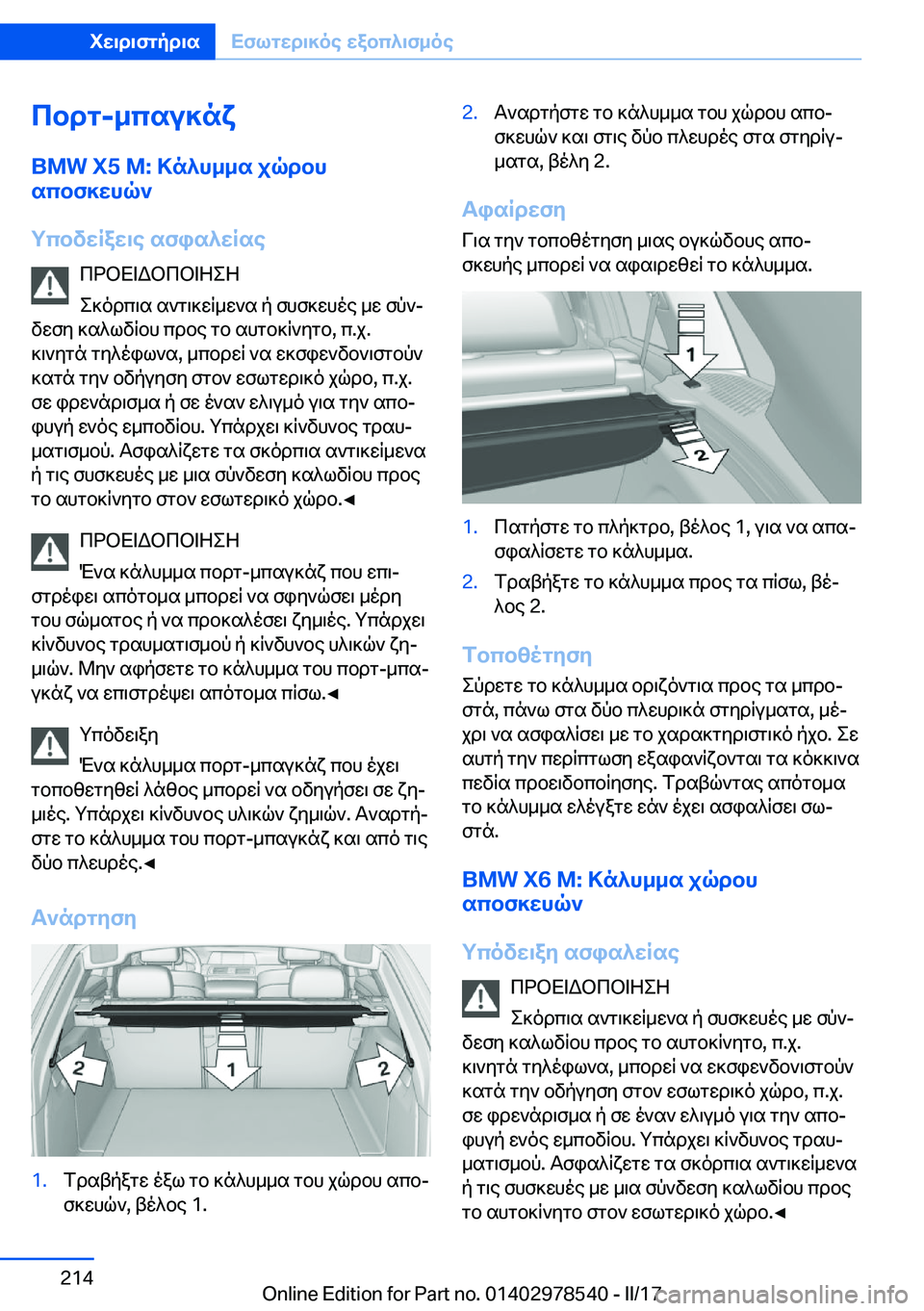 Χειριστήρια Εσωτερικός εξοπλισμός

Πορτ-μπαγκάζ

BMW X5 M: Κάλυμμα χώρου αποσκευών

Υποδείξεις ασφαλείας

ΠΡΟΕΙΔΟΠΟΙΗΣΗ

Σκόρπια αντικείμενα ή συσκευές με σύνδεση καλωδίου προς το αυτοκίνητο, π.χ. κινητά τηλέφωνα, μπορεί να εκσφενδονιστούν κατά την οδήγηση στον εσωτερικό χώρο, π.χ. σε φρενάρισμα ή σε έναν ελιγμό για την αποφυγή ενός εμποδίου. Υπάρχει κίνδυνος τραυματισμού. Ασφαλίζετε τα σκόρπια αντικείμενα ή τις συσκευές με μια σύνδεση καλωδίου προς το αυτοκίνητο στον εσωτερικό χώρο.◄

ΠΡΟΕΙΔΟΠΟΙΗΣΗ

Ένα κάλυμμα πορτ-μπαγκάζ που επιστρέφει απότομα μπορεί να σφηνώσει μέρη του σώματος ή να προκαλέσει ζημιές. Υπάρχει κίνδυνος τραυματισμού ή κίνδυνος υλικών ζημιών. Μην αφήσετε το κάλυμμα του πορτ-μπαγκάζ να επιστρέψει απότομα πίσω.◄

Υπόδειξη

Ένα κάλυμμα πορτ-μπαγκάζ που έχει τοποθετηθεί λάθος μπορεί να οδηγήσει σε ζημιές. Υπάρχει κίνδυνος υλικών ζημιών. Αναρτήστε το κάλυμμα του πορτ-μπαγκάζ και από τις δύο πλευρές.◄

Ανάρτηση

2 1 2

1. Τραβήξτε έξω το κάλυμμα του χώρου αποσκευών, βέλος 1.

2. Αναρτήστε το κάλυμμα του χώρου αποσκευών και στις δύο πλευρές στα στηρίγματα, βέλη 2.

Αφαίρεση

Για την τοποθέτηση μιας ογκώδους αποσκευής μπορεί να αφαιρεθεί το κάλυμμα.

1 2

1. Πατήστε το πλήκτρο, βέλος 1, για να απασφαλίσετε το κάλυμμα.

2. Τραβήξτε το κάλυμμα προς τα πίσω, βέλος 2.

Τοποθέτηση

Σύρετε το κάλυμμα οριζόντια προς τα μπροστά, πάνω στα δύο πλευρικά στηρίγματα, μέχρι να ασφαλίσει με το χαρακτηριστικό ήχο. Σε αυτή την περίπτωση εξαφανίζονται τα κόκκινα πεδία προειδοποίησης. Τραβώντας απότομα το κάλυμμα ελέγξτε εάν έχει ασφαλίσει σωστά.

BMW X6 M: Κάλυμμα χώρου αποσκευών

Υπόδειξη ασφαλείας

ΠΡΟΕΙΔΟΠΟΙΗΣΗ

Σκόρπια αντικείμενα ή συσκευές με σύνδεση καλωδίου προς το αυτοκίνητο, π.χ. κινητά τηλέφωνα, μπορεί να εκσφενδονιστούν κατά την οδήγηση στον εσωτερικό χώρο, π.χ. σε φρενάρισμα ή σε έναν ελιγμό για την αποφυγή ενός εμποδίου. Υπάρχει κίνδυνος τραυματισμού. Ασφαλίζετε τα σκόρπια αντικείμενα ή τις συσκευές με μια σύνδεση καλωδίου προς το αυτοκίνητο στον εσωτερικό χώρο.◄

214

Online Edition for Part no. 01402978540 - II/17 carmanualsonline.info